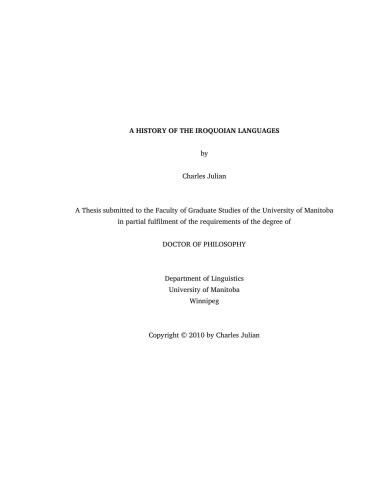 A HISTORY OF THE IROQUOIAN LANGUAGES

by

Charles Julian

A Thesis submitted to the Faculty of Graduate Studies of the University of Manitoba in partial fulfilment of the requirements of the degree of

DOCTOR OF PHILOSOPHY

Department of Linguistics
University of Manitoba
Winnipeg

Copyright © 2010 by Charles Julian